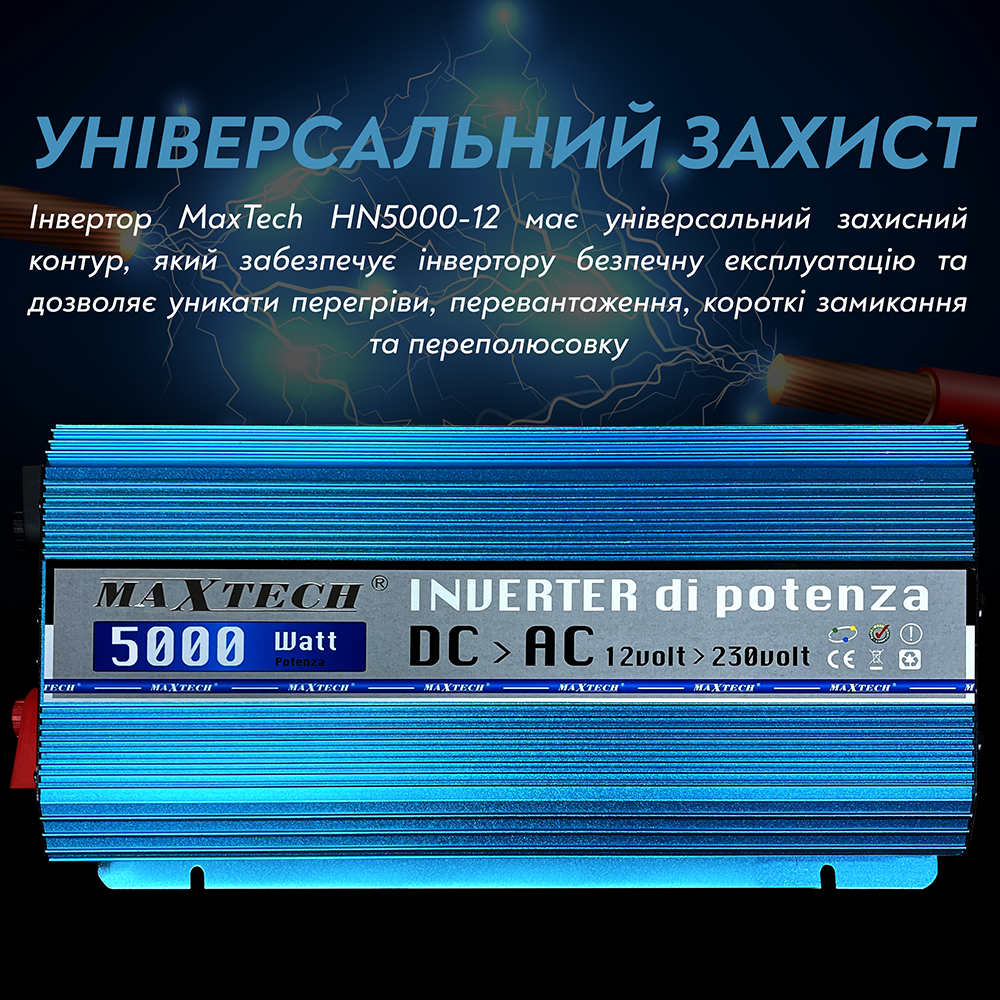 УНІВЕРСАЛЬНИЙ ЗАХИСТ

Інвертор MaxTech HN5000-12 має універсальний захисний контур, який забезпечує інвертору безпечну експлуатацію та дозволяє уникати перегріви, перевантаження, короткі замикання та переполюсовку

MAXTECH®
5000 Watt
Potenza
INVERTER di potenza
DC > AC 12volt > 230volt
CE
MAXTECH® MAXTECH® MAXTECH® MAXTECH® MAXTECH® MAXTECH®